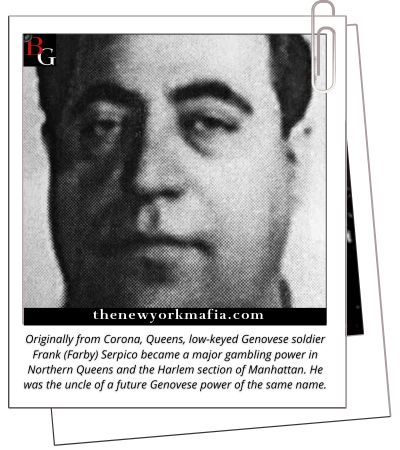 BG

thenewyorkmafia.com

Originally from Corona, Queens, low-keyed Genovese soldier Frank (Farby) Serpico became a major gambling power in Northern Queens and the Harlem section of Manhattan. He was the uncle of a future Genovese power of the same name.